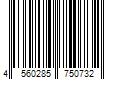 4 560285 750732